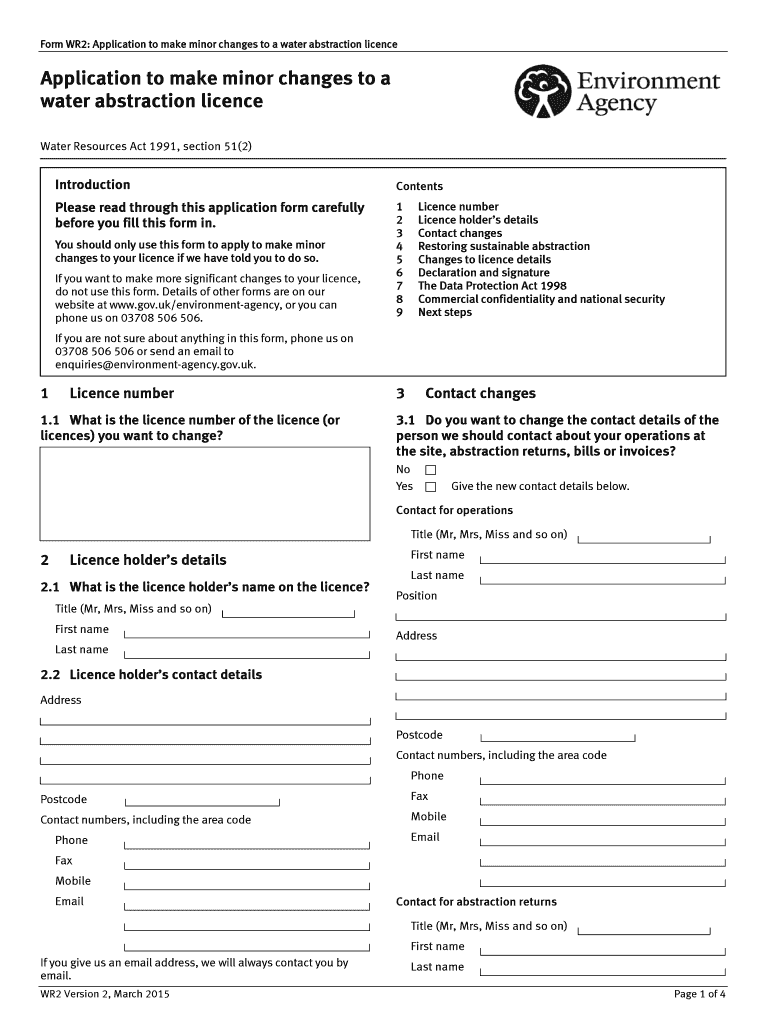 Form WR2: Application to make minor changes to a water abstraction licence

Application to make minor changes to a water abstraction licence

Environment Agency

Water Resources Act 1991, section 51(2)

Introduction

Please read through this application form carefully before you fill this form in.

You should only use this form to apply to make minor changes to your licence if we have told you to do so.

If you want to make more significant changes to your licence, do not use this form. Details of other forms are on our website at www.gov.uk/environment-agency, or you can phone us on 03708 506 506.

If you are not sure about anything in this form, phone us on 03708 506 506 or send an email to enquiries@environment-agency.gov.uk.

Contents

1 Licence number
2 Licence holder's details
3 Contact changes
4 Restoring sustainable abstraction
5 Changes to licence details
6 Declaration and signature
7 The Data Protection Act 1998
8 Commercial confidentiality and national security
9 Next steps

1 Licence number

1.1 What is the licence number of the licence (or licences) you want to change?

2 Licence holder's details

2.1 What is the licence holder's name on the licence?

Title (Mr, Mrs, Miss and so on)

First name

Last name

2.2 Licence holder's contact details

Address

Postcode

Contact numbers, including the area code

Phone

Fax

Mobile

Email

If you give us an email address, we will always contact you by email.

3 Contact changes

3.1 Do you want to change the contact details of the person we should contact about your operations at the site, abstraction returns, bills or invoices?

No

Yes Give the new contact details below.

Contact for operations

Title (Mr, Mrs, Miss and so on)

First name

Last name

Position

Address

Postcode

Contact numbers, including the area code

Phone

Fax

Mobile

Email

Contact for abstraction returns

Title (Mr, Mrs, Miss and so on)

First name

Last name

WR2 Version 2, March 2015

Page 1 of 4